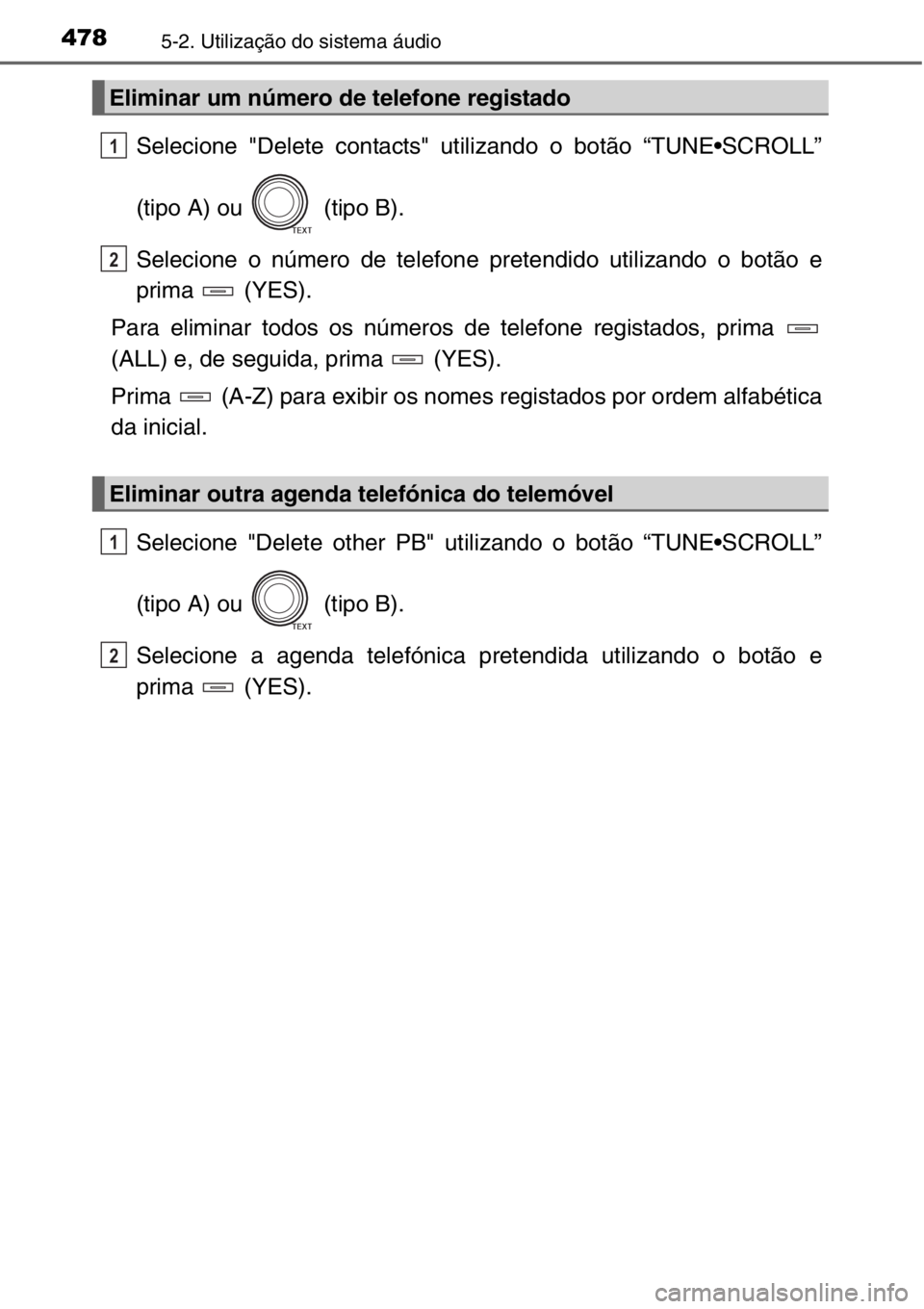 478 5-2. Utilização do sistema áudio

Eliminar um número de telefone registado

1 Selecione "Delete contacts" utilizando o botão “TUNE•SCROLL” (tipo A) ou TEXT (tipo B).

2 Selecione o número de telefone pretendido utilizando o botão e prima (YES).

Para eliminar todos os números de telefone registados, prima (ALL) e, de seguida, prima (YES).

Prima (A-Z) para exibir os nomes registados por ordem alfabética da inicial.

Eliminar outra agenda telefónica do telemóvel

1 Selecione "Delete other PB" utilizando o botão “TUNE•SCROLL” (tipo A) ou TEXT (tipo B).

2 Selecione a agenda telefónica pretendida utilizando o botão e prima (YES).

carmanualsonline.info